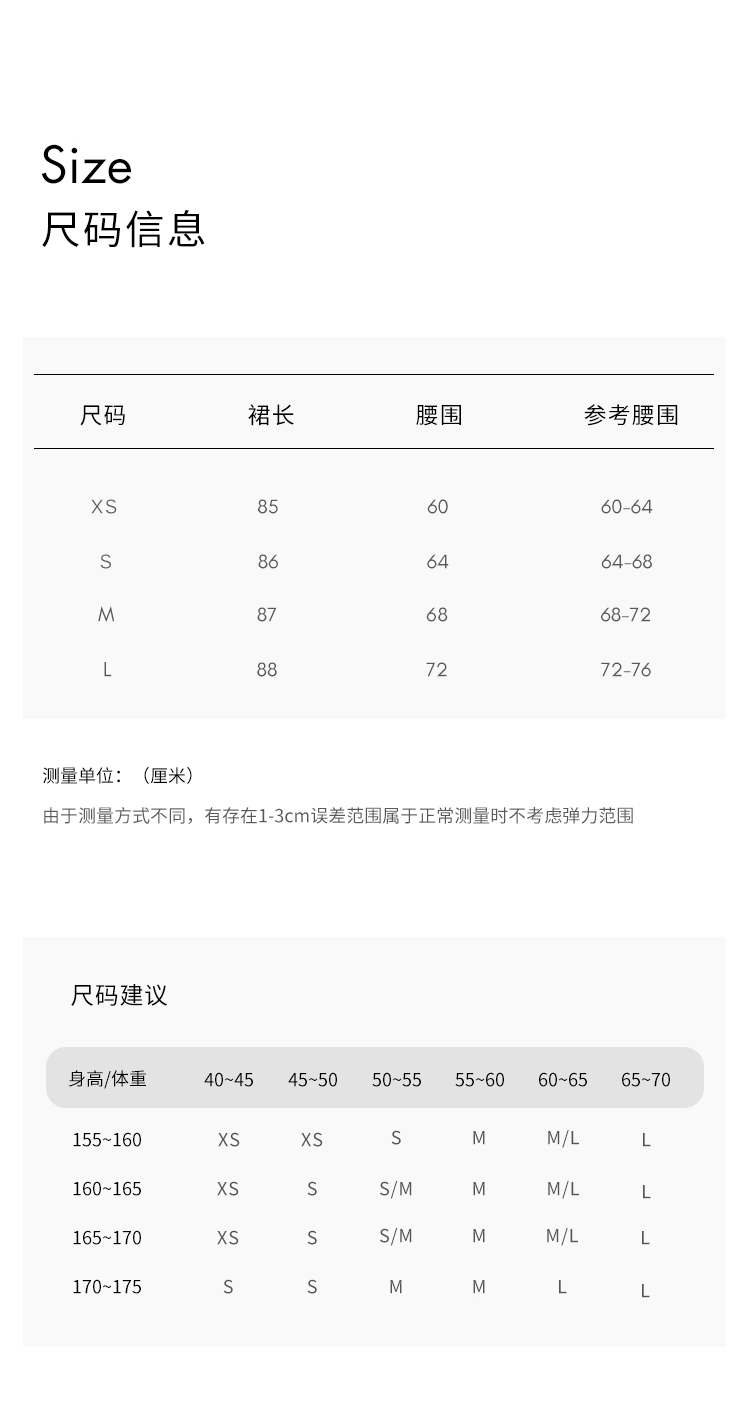 Size
尺码信息

| 尺码 | 裙长 | 腰围 | 参考腰围 |
|---|---|---|---|
| XS | 85 | 60 | 60-64 |
| S | 86 | 64 | 64-68 |
| M | 87 | 68 | 68-72 |
| L | 88 | 72 | 72-76 |

测量单位：（厘米）

由于测量方式不同，有存在1-3cm误差范围属于正常测量时不考虑弹力范围

尺码建议

| 身高/体重 | 40~45 | 45~50 | 50~55 | 55~60 | 60~65 | 65~70 |
|---|---|---|---|---|---|---|
| 155~160 | XS | XS | S | M | M/L | L |
| 160~165 | XS | S | S/M | M | M/L | L |
| 165~170 | XS | S | S/M | M | M/L | L |
| 170~175 | S | S | M | M | L | L |